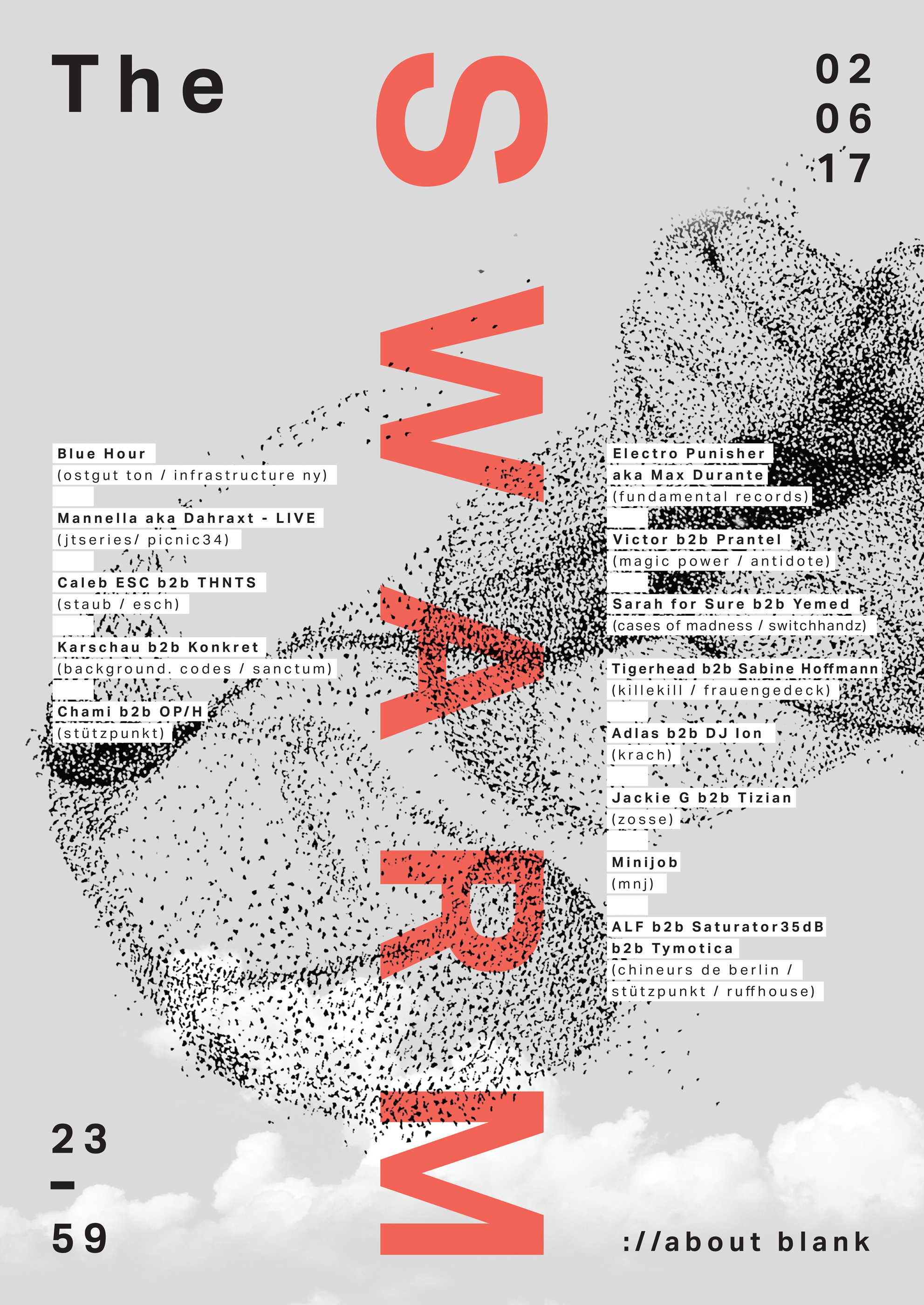 The

SWARM

02
06
17

Blue Hour
(ostgut ton / infrastructure ny)

Mannella aka Dahraxt - LIVE
(jtseries/ picnic34)

Caleb ESC b2b THNTS
(staub / esch)

Karschau b2b Konkret
(background. codes / sanctum)

Chami b2b OP/H
(stützpunkt)

Electro Punisher
aka Max Durante
(fundamental records)

Victor b2b Prantel
(magic power / antidote)

Sarah for Sure b2b Yemed
(cases of madness / switchhandz)

Tigerhead b2b Sabine Hoffmann
(killekill / frauengedeck)

Adlas b2b DJ Ion
(krach)

Jackie G b2b Tizian
(zosse)

Minijob
(mnj)

ALF b2b Saturator35dB
b2b Tymotica
(chineurs de berlin /
stützpunkt / ruffhouse)

23
–
59

://about blank